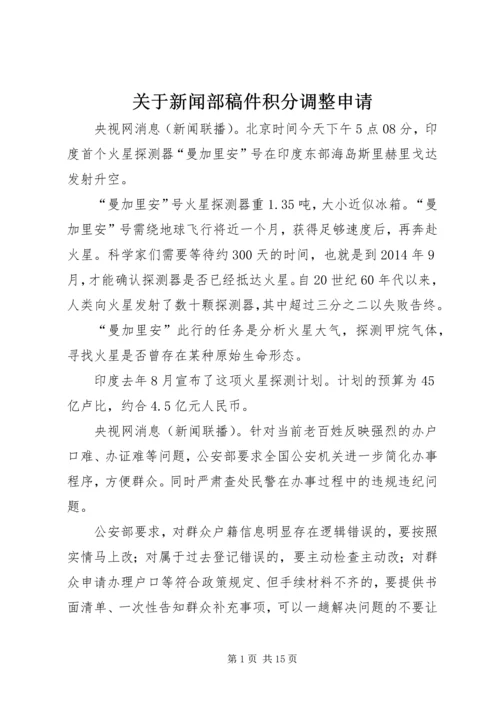 关于新闻部稿件积分调整申请

央视网消息（新闻联播）。北京时间今天下午5点08分，印度首个火星探测器“曼加里安”号在印度东部海岛斯里赫里戈达发射升空。

“曼加里安”号火星探测器重1.35吨，大小近似冰箱。“曼加里安”号需绕地球飞行将近一个月，获得足够速度后，再奔赴火星。科学家们需要等待约300天的时间，也就是到2014年9月，才能确认探测器是否已经抵达火星。自20世纪60年代以来，人类向火星发射了数十颗探测器，其中超过三分之二以失败告终。

“曼加里安”此行的任务是分析火星大气，探测甲烷气体，寻找火星是否曾存在某种原始生命形态。

印度去年8月宣布了这项火星探测计划。计划的预算为45亿卢比，约合4.5亿元人民币。

央视网消息（新闻联播）。针对当前老百姓反映强烈的办户口难、办证难等问题，公安部要求全国公安机关进一步简化办事程序，方便群众。同时严肃查处民警在办事过程中的违规违纪问题。

公安部要求，对群众户籍信息明显存在逻辑错误的，要按照实情马上改；对属于过去登记错误的，要主动检查主动改；对群众申请办理户口等符合政策规定、但手续材料不齐的，要提供书面清单、一次性告知群众补充事项，可以一趟解决问题的不要让

第1页 共15页